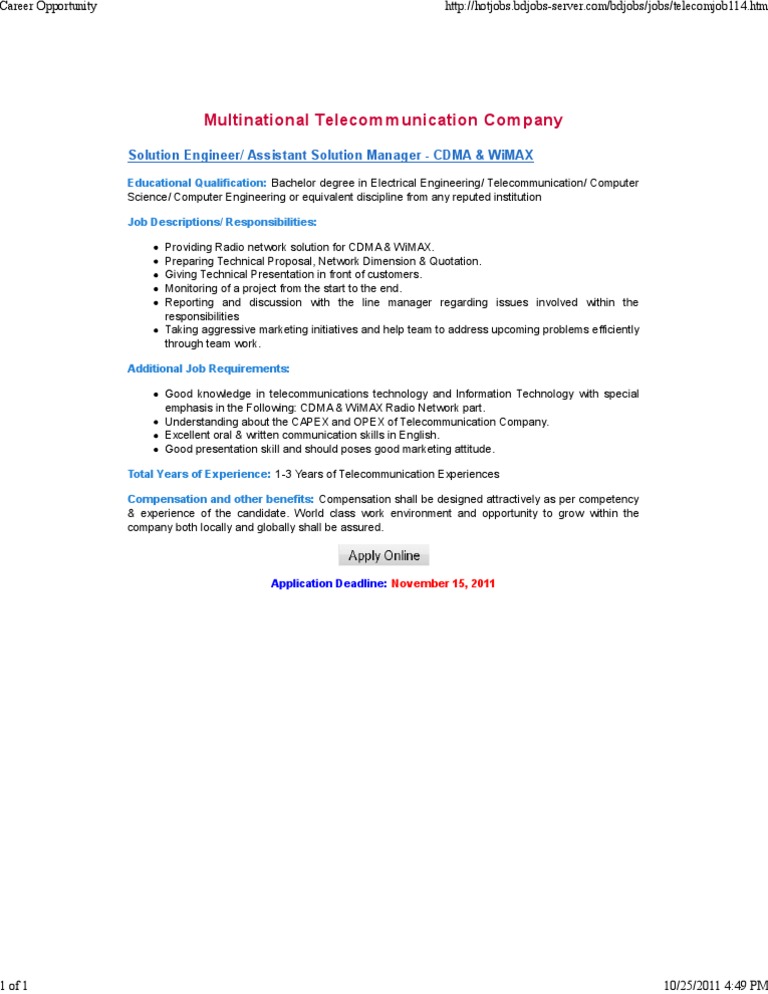 Career Opportunity
http://hotjobs.bdjobs-server.com/bdjobs/jobs/telecomjob114.htm

Multinational Telecommunication Company

Solution Engineer/ Assistant Solution Manager - CDMA & WiMAX

Educational Qualification: Bachelor degree in Electrical Engineering/ Telecommunication/ Computer Science/ Computer Engineering or equivalent discipline from any reputed institution

Job Descriptions/ Responsibilities:

• Providing Radio network solution for CDMA & WiMAX.
• Preparing Technical Proposal, Network Dimension & Quotation.
• Giving Technical Presentation in front of customers.
• Monitoring of a project from the start to the end.
• Reporting and discussion with the line manager regarding issues involved within the responsibilities
• Taking aggressive marketing initiatives and help team to address upcoming problems efficiently through team work.

Additional Job Requirements:

• Good knowledge in telecommunications technology and Information Technology with special emphasis in the Following: CDMA & WiMAX Radio Network part.
• Understanding about the CAPEX and OPEX of Telecommunication Company.
• Excellent oral & written communication skills in English.
• Good presentation skill and should poses good marketing attitude.

Total Years of Experience: 1-3 Years of Telecommunication Experiences

Compensation and other benefits: Compensation shall be designed attractively as per competency & experience of the candidate. World class work environment and opportunity to grow within the company both locally and globally shall be assured.

Apply Online

Application Deadline: November 15, 2011

1 of 1
10/25/2011 4:49 PM